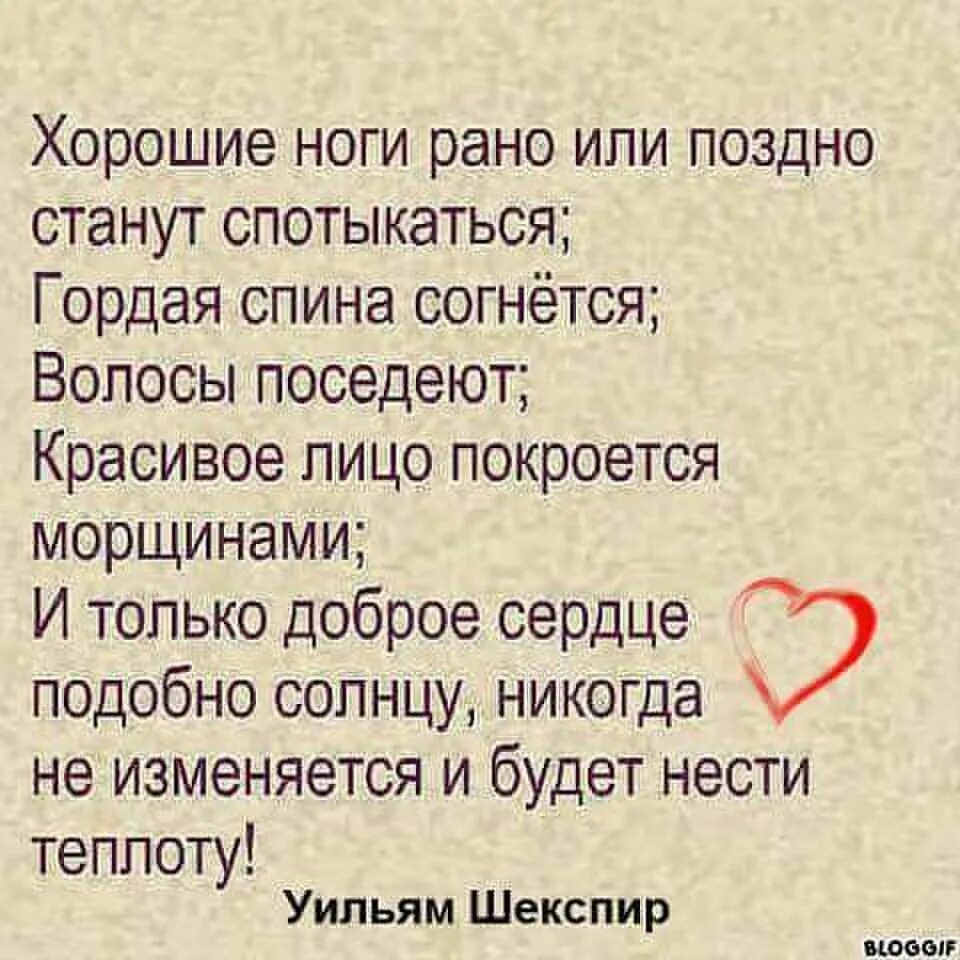 Хорошие ноги рано или поздно станут спотыкаться;
Гордая спина согнётся;
Волосы поседеют;
Красивое лицо покроется морщинами;
И только доброе сердце подобно солнцу, никогда не изменяется и будет нести теплоту!

Уильям Шекспир

BLOGGIF